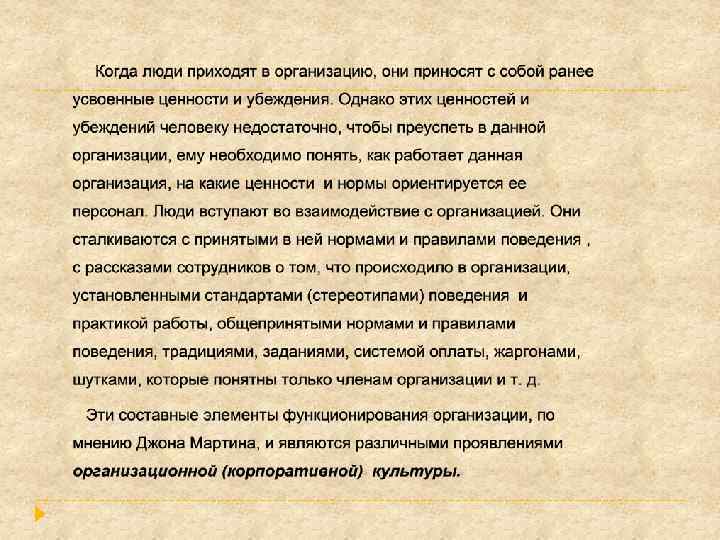 Когда люди приходят в организацию, они приносят с собой ранее усвоенные ценности и убеждения. Однако этих ценностей и убеждений человеку недостаточно, чтобы преуспеть в данной организации, ему необходимо понять, как работает данная организация, на какие ценности и нормы ориентируется ее персонал. Люди вступают во взаимодействие с организацией. Они сталкиваются с принятыми в ней нормами и правилами поведения , с рассказами сотрудников о том, что происходило в организации, установленными стандартами (стереотипами) поведения и практикой работы, общепринятыми нормами и правилами поведения, традициями, заданиями, системой оплаты, жаргонами, шутками, которые понятны только членам организации и т. д.

Эти составные элементы функционирования организации, по мнению Джона Мартина, и являются различными проявлениями организационной (корпоративной) культуры.